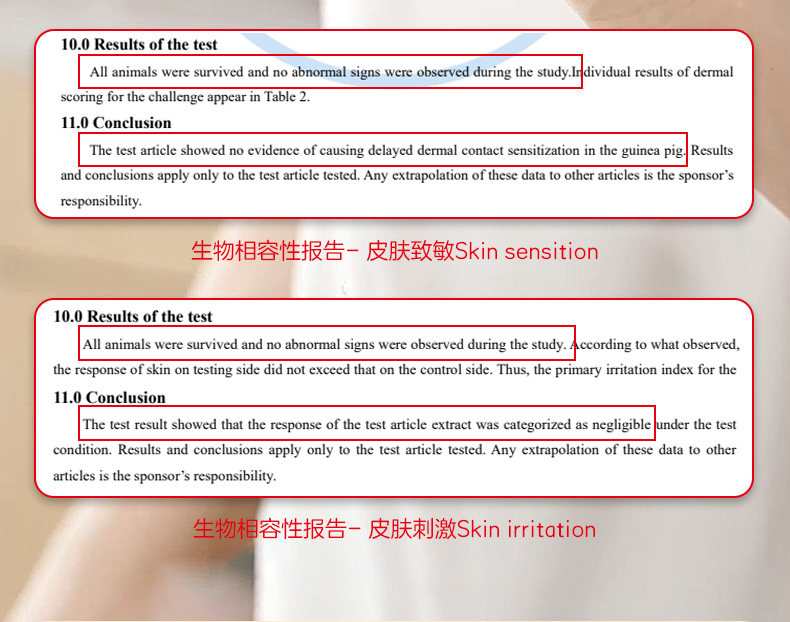 10.0 Results of the test

All animals were survived and no abnormal signs were observed during the study.Individual results of dermal scoring for the challenge appear in Table 2.

11.0 Conclusion

The test article showed no evidence of causing delayed dermal contact sensitization in the guinea pig. Results and conclusions apply only to the test article tested. Any extrapolation of these data to other articles is the sponsor's responsibility.

生物相容性报告- 皮肤致敏Skin sensition

10.0 Results of the test

All animals were survived and no abnormal signs were observed during the study. According to what observed, the response of skin on testing side did not exceed that on the control side. Thus, the primary irritation index for the

11.0 Conclusion

The test result showed that the response of the test article extract was categorized as negligible under the test condition. Results and conclusions apply only to the test article tested. Any extrapolation of these data to other articles is the sponsor's responsibility.

生物相容性报告- 皮肤刺激Skin irritation